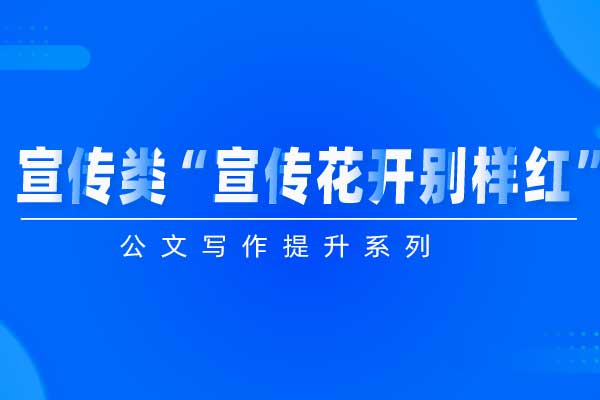 宣传类“宣传花开别样红”

公文写作提升系列